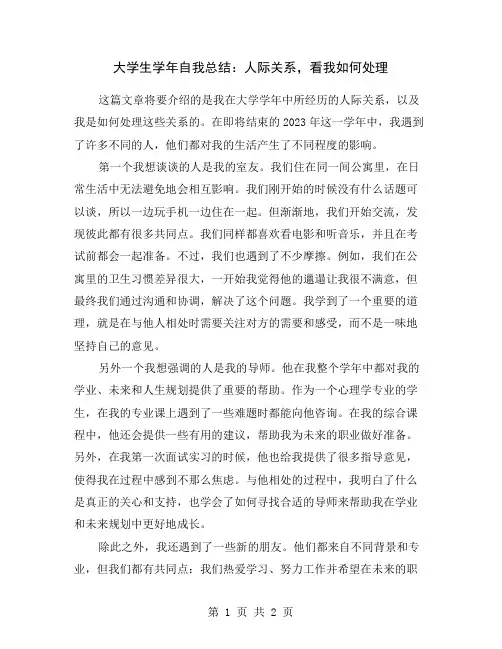 大学生学年自我总结：人际关系，看我如何处理

这篇文章将要介绍的是我在大学学年中所经历的人际关系，以及我是如何处理这些关系的。在即将结束的 2023 年这一学年中，我遇到了许多不同的人，他们都对我的生活产生了不同程度的影响。

第一个我想谈谈的人是我的室友。我们住在同一间公寓里，在日常生活中无法避免地会相互影响。我们刚开始的时候没有什么话题可以谈，所以一边玩手机一边住在一起。但渐渐地，我们开始交流，发现彼此都有很多共同点。我们同样都喜欢看电影和听音乐，并且在考试前都会一起准备。不过，我们也遇到了不少摩擦。例如，我们在公寓里的卫生习惯差异很大，一开始我觉得他的邋遢让我很不满意，但最终我们通过沟通和协调，解决了这个问题。我学到了一个重要的道理，就是在与他人相处时需要关注对方的需要和感受，而不是一味地坚持自己的意见。

另外一个我想强调的人是我的导师。他在我整个学年中都对我的学业、未来和人生规划提供了重要的帮助。作为一个心理学专业的学生，在我的专业课上遇到了一些难题时都能向他咨询。在我的综合课程中，他还会提供一些有用的建议，帮助我为未来的职业做好准备。另外，在我第一次面试实习的时候，他也给我提供了很多指导意见，使得我在过程中感到不那么焦虑。与他相处的过程中，我明白了什么是真正的关心和支持，也学会了如何寻找合适的导师来帮助我在学业和未来规划中更好地成长。

除此之外，我还遇到了一些新的朋友。他们都来自不同背景和专业，但我们都有共同点：我们热爱学习、努力工作并希望在未来的职

第 1 页 共 2 页